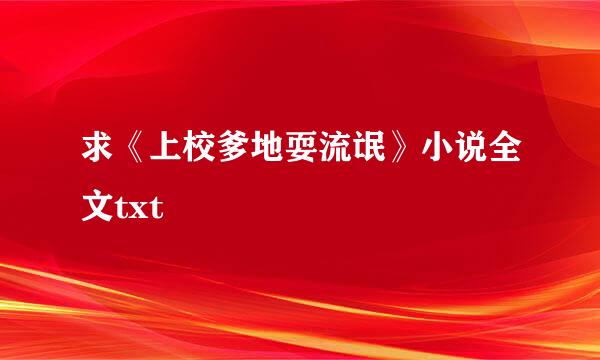 求《上校爹地耍流氓》小说全文txt